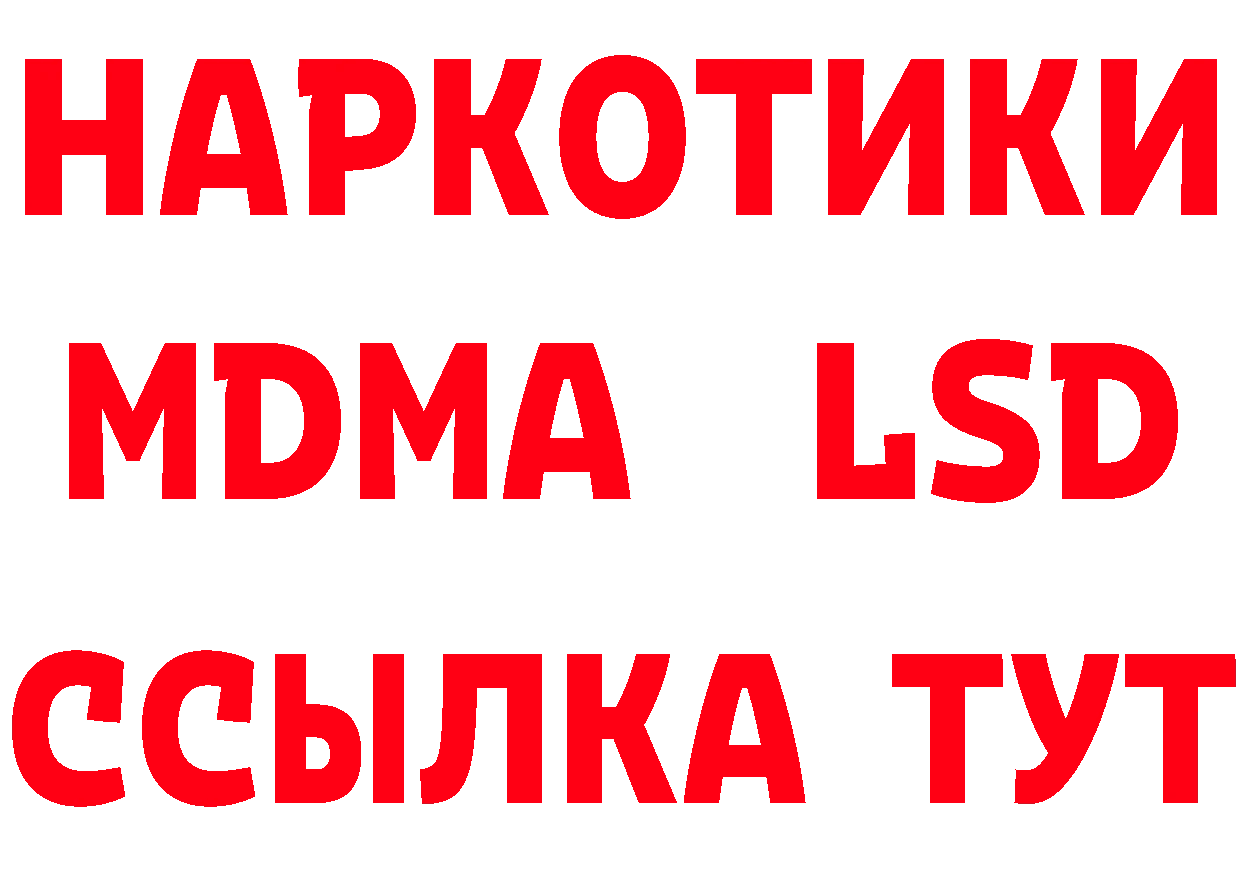 НАРКОТИКИ
MDMA LSD
ССЫЛКА ТУТ